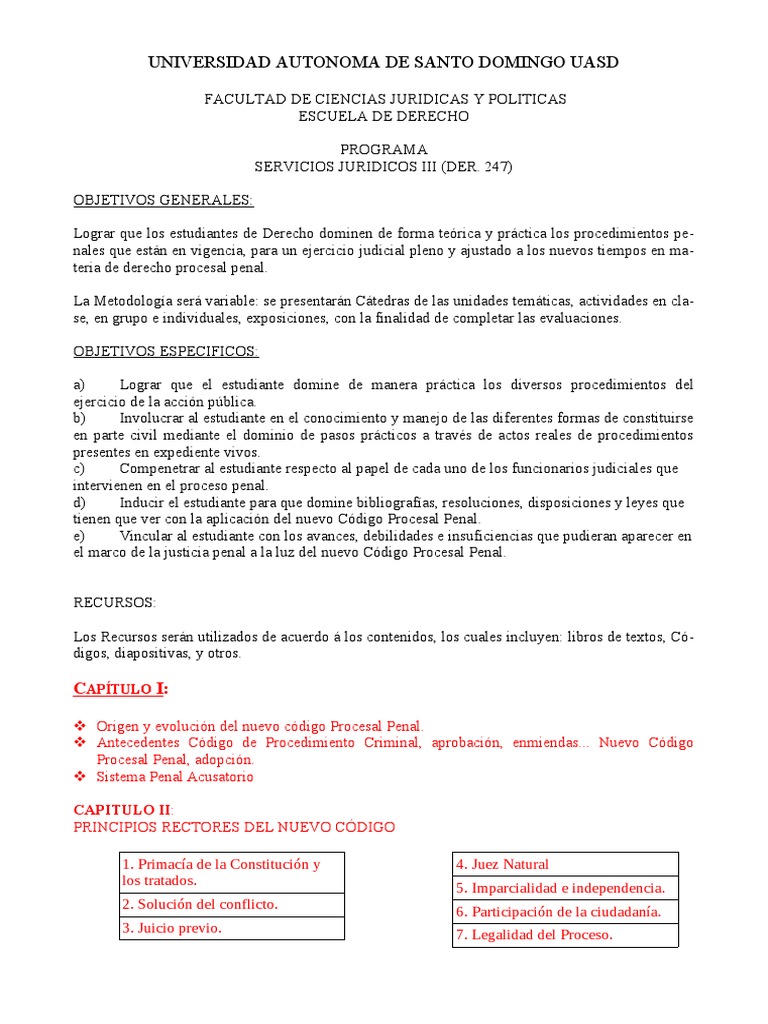 UNIVERSIDAD AUTONOMA DE SANTO DOMINGO UASD

FACULTAD DE CIENCIAS JURIDICAS Y POLITICAS
ESCUELA DE DERECHO

PROGRAMA
SERVICIOS JURIDICOS III (DER. 247)

OBJETIVOS GENERALES:

Lograr que los estudiantes de Derecho dominen de forma teórica y práctica los procedimientos penales que están en vigencia, para un ejercicio judicial pleno y ajustado a los nuevos tiempos en materia de derecho procesal penal.

La Metodología será variable: se presentarán Cátedras de las unidades temáticas, actividades en clase, en grupo e individuales, exposiciones, con la finalidad de completar las evaluaciones.

OBJETIVOS ESPECIFICOS:

a) Lograr que el estudiante domine de manera práctica los diversos procedimientos del ejercicio de la acción pública.
b) Involucrar al estudiante en el conocimiento y manejo de las diferentes formas de constituirse en parte civil mediante el dominio de pasos prácticos a través de actos reales de procedimientos presentes en expediente vivos.
c) Compenetrar al estudiante respecto al papel de cada uno de los funcionarios judiciales que intervienen en el proceso penal.
d) Inducir el estudiante para que domine bibliografías, resoluciones, disposiciones y leyes que tienen que ver con la aplicación del nuevo Código Procesal Penal.
e) Vincular al estudiante con los avances, debilidades e insuficiencias que pudieran aparecer en el marco de la justicia penal a la luz del nuevo Código Procesal Penal.

RECURSOS:

Los Recursos serán utilizados de acuerdo á los contenidos, los cuales incluyen: libros de textos, Códigos, diapositivas, y otros.

CAPÍTULO I:

❖ Origen y evolución del nuevo código Procesal Penal.
❖ Antecedentes Código de Procedimiento Criminal, aprobación, enmiendas... Nuevo Código Procesal Penal, adopción.
❖ Sistema Penal Acusatorio

CAPITULO II:
PRINCIPIOS RECTORES DEL NUEVO CÓDIGO

| 1. Primacía de la Constitución y los tratados. |
|---|
| 2. Solución del conflicto. |
| 3. Juicio previo. |

| 4. Juez Natural |
|---|
| 5. Imparcialidad e independencia. |
| 6. Participación de la ciudadanía. |
| 7. Legalidad del Proceso. |